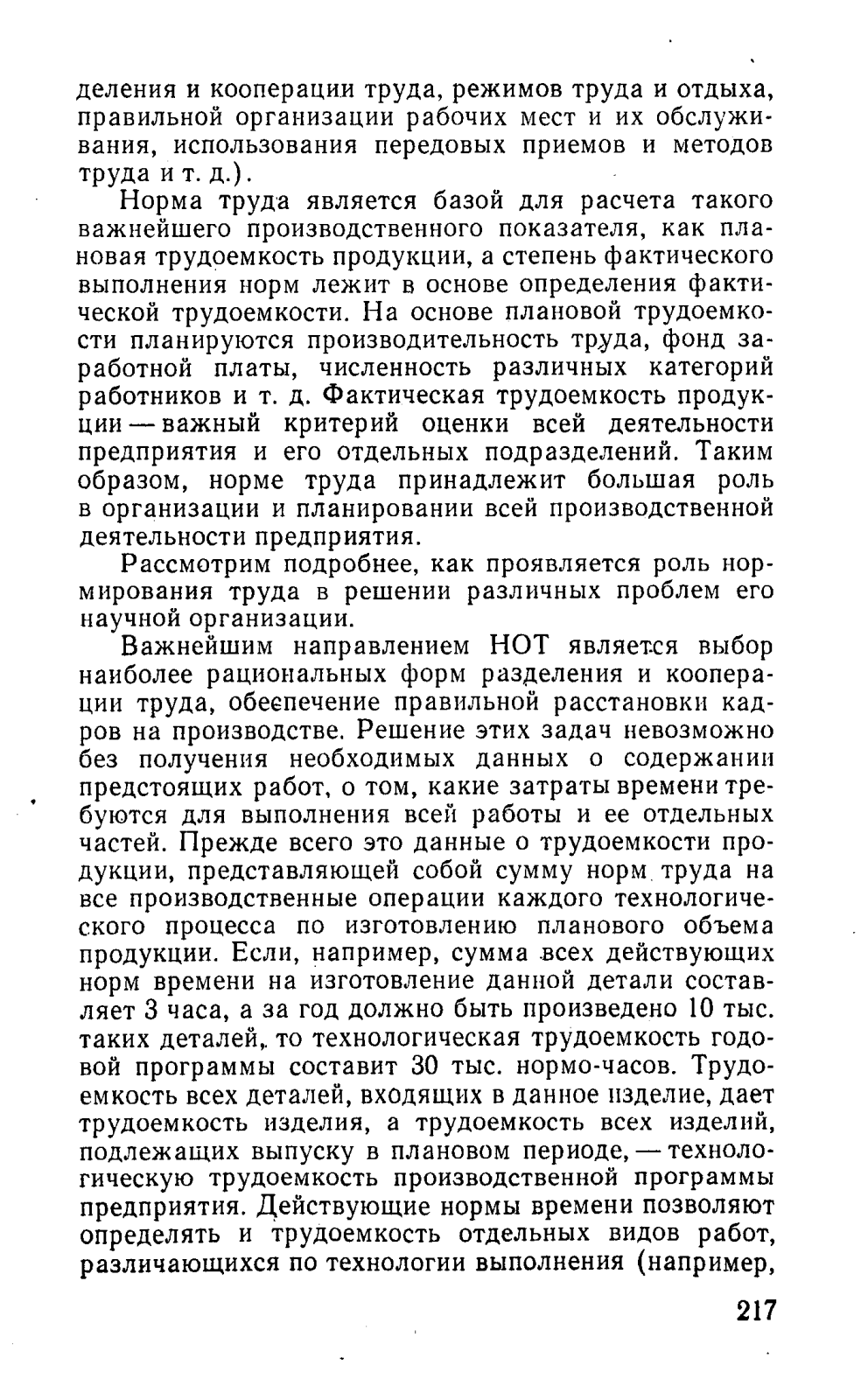 деления и кооперации труда, режимов труда и отдыха, правильной организации рабочих мест и их обслуживания, использования передовых приемов и методов труда и т. д.).

Норма труда является базой для расчета такого важнейшего производственного показателя, как плановая трудоемкость продукции, а степень фактического выполнения норм лежит в основе определения фактической трудоемкости. На основе плановой трудоемкости планируются производительность труда, фонд заработной платы, численность различных категорий работников и т. д. Фактическая трудоемкость продукции — важный критерий оценки всей деятельности предприятия и его отдельных подразделений. Таким образом, норме труда принадлежит большая роль в организации и планировании всей производственной деятельности предприятия.

Рассмотрим подробнее, как проявляется роль нормирования труда в решении различных проблем его научной организации.

Важнейшим направлением НОТ является выбор наиболее рациональных форм разделения и кооперации труда, обеспечение правильной расстановки кадров на производстве. Решение этих задач невозможно без получения необходимых данных о содержании предстоящих работ, о том, какие затраты времени требуются для выполнения всей работы и ее отдельных частей. Прежде всего это данные о трудоемкости продукции, представляющей собой сумму норм труда на все производственные операции каждого технологического процесса по изготовлению планового объема продукции. Если, например, сумма всех действующих норм времени на изготовление данной детали составляет 3 часа, а за год должно быть произведено 10 тыс. таких деталей, то технологическая трудоемкость годовой программы составит 30 тыс. нормо-часов. Трудоемкость всех деталей, входящих в данное изделие, дает трудоемкость изделия, а трудоемкость всех изделий, подлежащих выпуску в плановом периоде, — технологическую трудоемкость производственной программы предприятия. Действующие нормы времени позволяют определять и трудоемкость отдельных видов работ, различающихся по технологии выполнения (например,

217